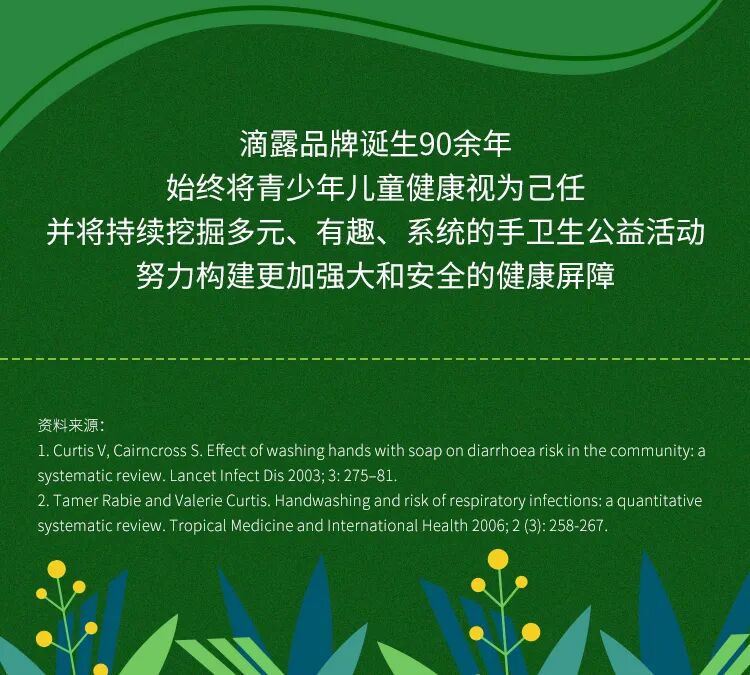 滴露品牌诞生90余年
始终将青少年儿童健康视为己任
并将持续挖掘多元、有趣、系统的手卫生公益活动
努力构建更加强大和安全的健康屏障

资料来源：
1. Curtis V, Cairncross S. Effect of washing hands with soap on diarrhoea risk in the community: a systematic review. Lancet Infect Dis 2003; 3: 275–81.
2. Tamer Rabie and Valerie Curtis. Handwashing and risk of respiratory infections: a quantitative systematic review. Tropical Medicine and International Health 2006; 2 (3): 258-267.